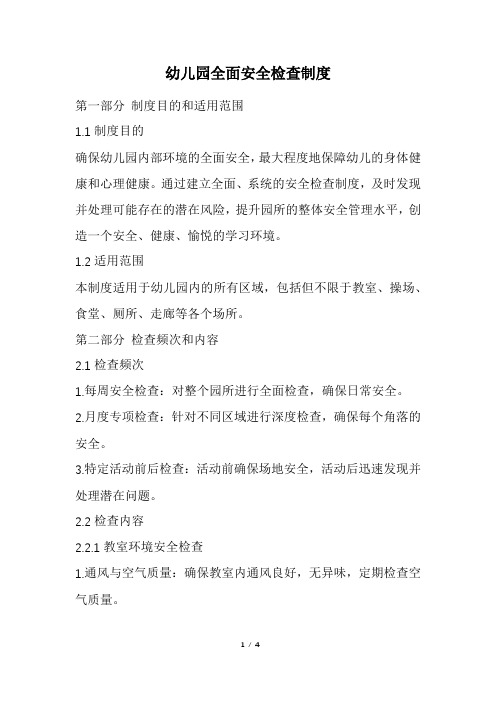 幼儿园全面安全检查制度

第一部分 制度目的和适用范围

1.1 制度目的

确保幼儿园内部环境的全面安全，最大程度地保障幼儿的身体健康和心理健康。通过建立全面、系统的安全检查制度，及时发现并处理可能存在的潜在风险，提升园所的整体安全管理水平，创造一个安全、健康、愉悦的学习环境。

1.2 适用范围

本制度适用于幼儿园内的所有区域，包括但不限于教室、操场、食堂、厕所、走廊等各个场所。

第二部分 检查频次和内容

2.1 检查频次

1.每周安全检查：对整个园所进行全面检查，确保日常安全。

2.月度专项检查：针对不同区域进行深度检查，确保每个角落的安全。

3.特定活动前后检查：活动前确保场地安全，活动后迅速发现并处理潜在问题。

2.2 检查内容

2.2.1 教室环境安全检查

1.通风与空气质量：确保教室内通风良好，无异味，定期检查空气质量。

1 / 4